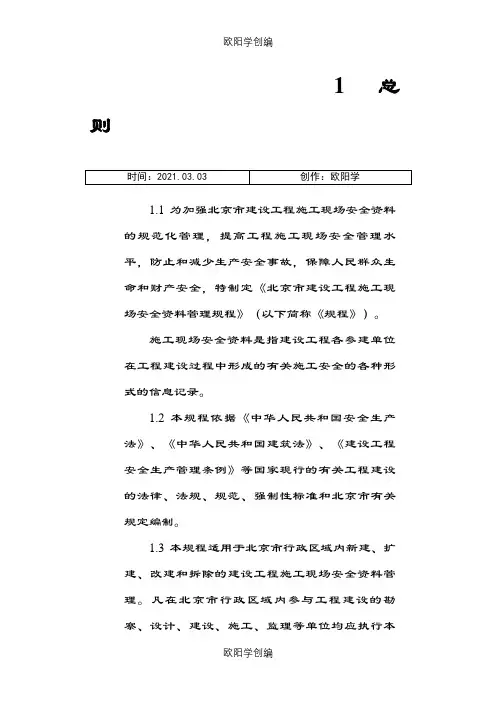 欧阳学创编

1 总则

| 时间：2021.03.03 | 创作：欧阳学 |
|---|---|

1.1 为加强北京市建设工程施工现场安全资料的规范化管理，提高工程施工现场安全管理水平，防止和减少生产安全事故，保障人民群众生命和财产安全，特制定《北京市建设工程施工现场安全资料管理规程》（以下简称《规程》）。

施工现场安全资料是指建设工程各参建单位在工程建设过程中形成的有关施工安全的各种形式的信息记录。

1.2 本规程依据《中华人民共和国安全生产法》、《中华人民共和国建筑法》、《建设工程安全生产管理条例》等国家现行的有关工程建设的法律、法规、规范、强制性标准和北京市有关规定编制。

1.3 本规程适用于北京市行政区域内新建、扩建、改建和拆除的建设工程施工现场安全资料管理。凡在北京市行政区域内参与工程建设的勘察、设计、建设、施工、监理等单位均应执行本

欧阳学创编